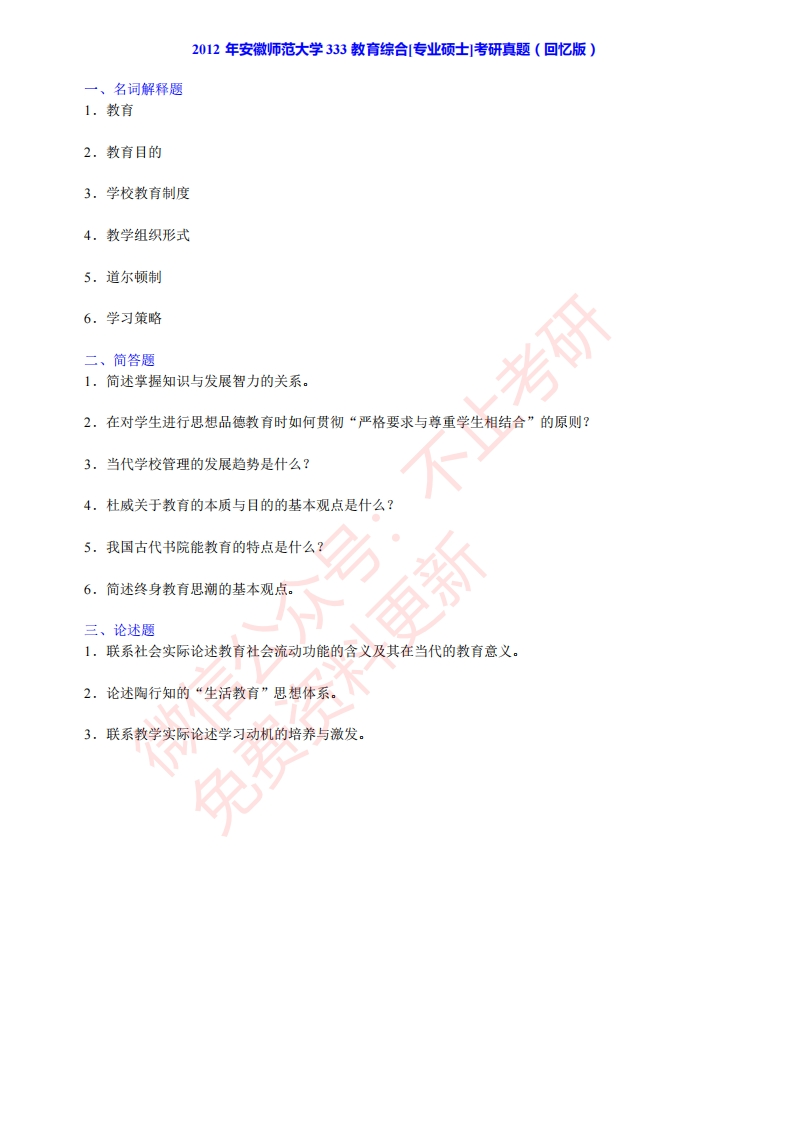 2012 年安徽师范大学 333 教育综合|专业硕士|考研真题（回忆版）

一、名词解释题

1．教育

2．教育目的

3．学校教育制度

4．教学组织形式

5．道尔顿制

6．学习策略

二、简答题

1．简述掌握知识与发展智力的关系。

2．在对学生进行思想品德教育时如何贯彻“严格要求与尊重学生相结合”的原则？

3．当代学校管理的发展趋势是什么？

4．杜威关于教育的本质与目的的基本观点是什么？

5．我国古代书院能教育的特点是什么？

6．简述终身教育思潮的基本观点。

三、论述题

1．联系社会实际论述教育社会流动功能的含义及其在当代的教育意义。

2．论述陶行知的“生活教育”思想体系。

3．联系教学实际论述学习动机的培养与激发。

微信公众号：不止考研
免费资料更新